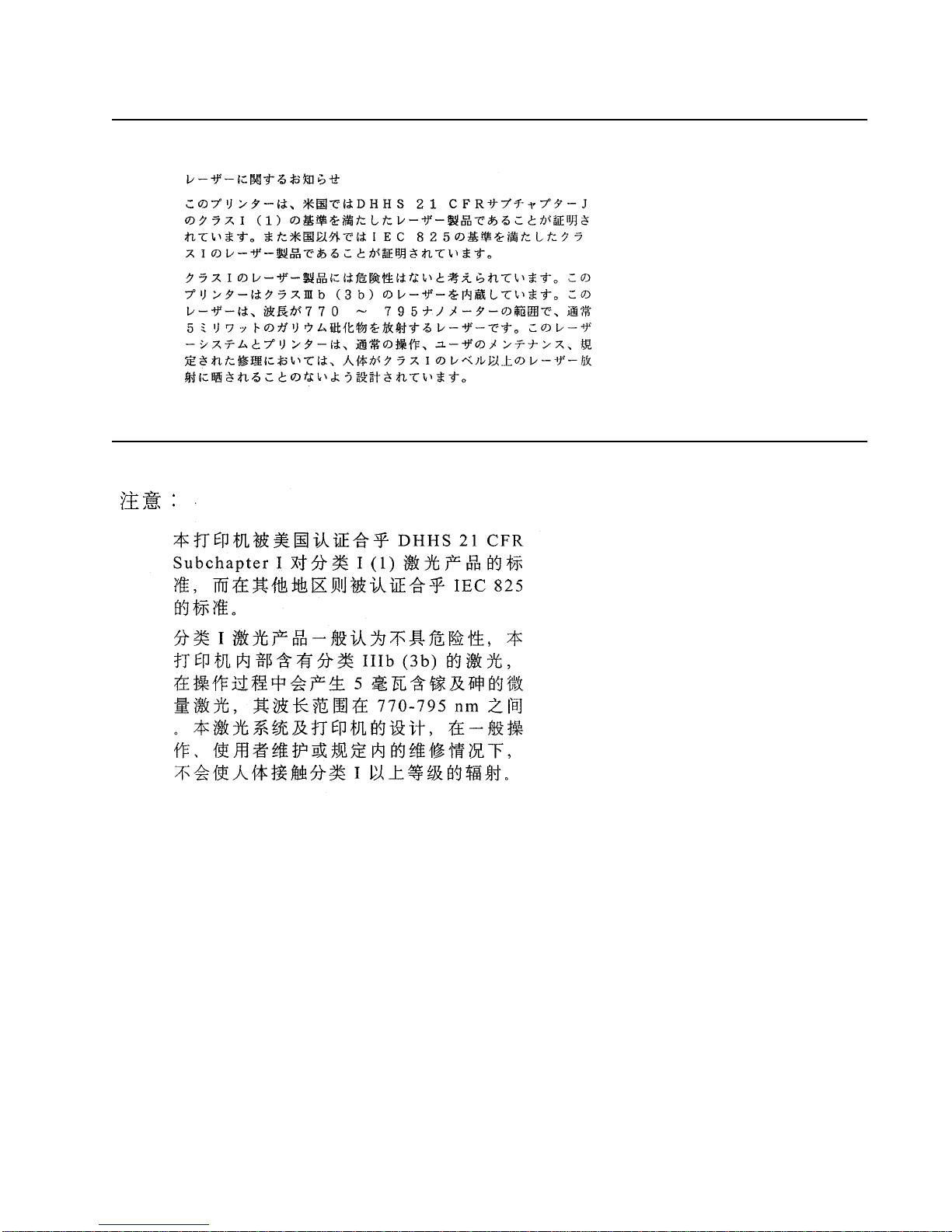 レーザーに関するお知らせ

このプリンターは、米国ではＤＨＨＳ　２１　ＣＦＲサブチャプターＪのクラスⅠ（１）の基準を満たしたレーザー製品であることが証明されています。また米国以外ではＩＥＣ　８２５の基準を満たしたクラスⅠのレーザー製品であることが証明されています。

クラスⅠのレーザー製品には危険性はないと考えられています。このプリンターはクラスⅢｂ（３ｂ）のレーザーを内蔵しています。このレーザーは、波長が７７０　～　７９５ナノメーターの範囲で、通常５ミリワットのガリウム砒化物を放射するレーザーです。このレーザーシステムとプリンターは、通常の操作、ユーザのメンテナンス、規定された修理においては、人体がクラスⅠのレベル以上のレーザー放射に晒されることのないよう設計されています。

注意：

本打印机被美国认证合乎 DHHS 21 CFR Subchapter I 对分类 I (1) 激光产品的标准，而在其他地区则被认证合乎 IEC 825 的标准。

分类 I 激光产品一般认为不具危险性，本打印机内部含有分类 IIIb (3b) 的激光，在操作过程中会产生 5 毫瓦含镓及砷的微量激光，其波长范围在 770-795 nm 之间。本激光系统及打印机的设计，在一般操作、使用者维护或规定内的维修情况下，不会使人体接触分类 I 以上等级的辐射。